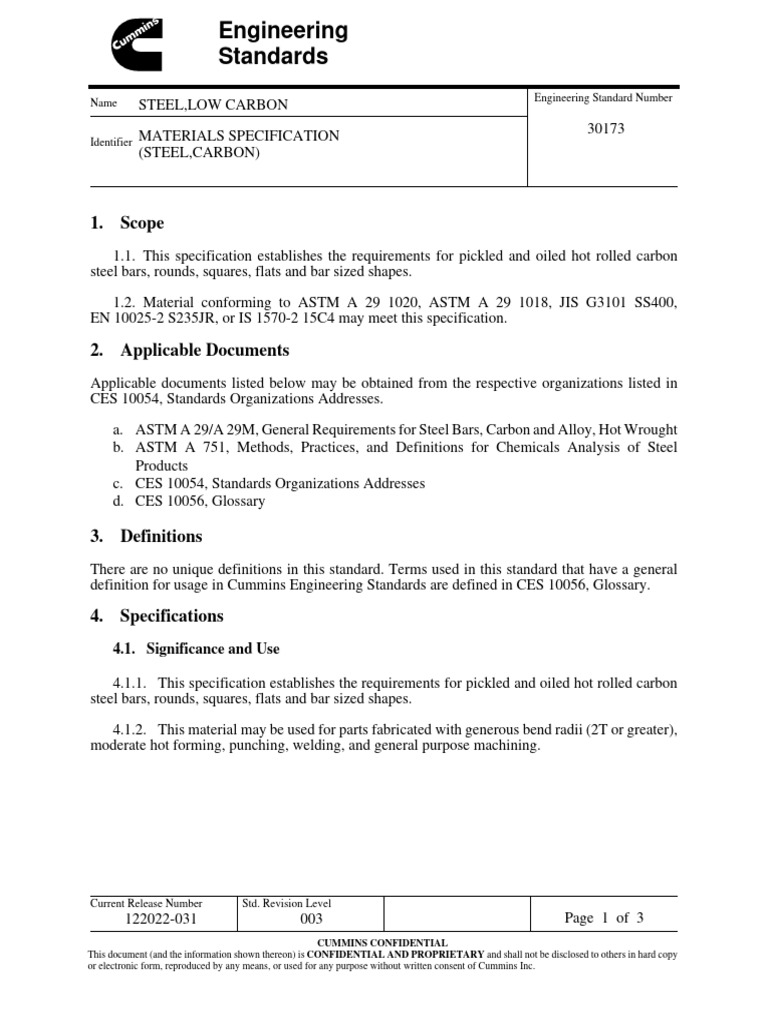 Cummins

Engineering
Standards

Name STEEL,LOW CARBON

Identifier MATERIALS SPECIFICATION
(STEEL,CARBON)

Engineering Standard Number
30173

1. Scope

1.1. This specification establishes the requirements for pickled and oiled hot rolled carbon steel bars, rounds, squares, flats and bar sized shapes.

1.2. Material conforming to ASTM A 29 1020, ASTM A 29 1018, JIS G3101 SS400, EN 10025-2 S235JR, or IS 1570-2 15C4 may meet this specification.

2. Applicable Documents

Applicable documents listed below may be obtained from the respective organizations listed in CES 10054, Standards Organizations Addresses.

a. ASTM A 29/A 29M, General Requirements for Steel Bars, Carbon and Alloy, Hot Wrought
b. ASTM A 751, Methods, Practices, and Definitions for Chemicals Analysis of Steel Products
c. CES 10054, Standards Organizations Addresses
d. CES 10056, Glossary

3. Definitions

There are no unique definitions in this standard. Terms used in this standard that have a general definition for usage in Cummins Engineering Standards are defined in CES 10056, Glossary.

4. Specifications

4.1. Significance and Use

4.1.1. This specification establishes the requirements for pickled and oiled hot rolled carbon steel bars, rounds, squares, flats and bar sized shapes.

4.1.2. This material may be used for parts fabricated with generous bend radii (2T or greater), moderate hot forming, punching, welding, and general purpose machining.

Current Release Number
122022-031

Std. Revision Level
003

Page 1 of 3

CUMMINS CONFIDENTIAL
This document (and the information shown thereon) is CONFIDENTIAL AND PROPRIETARY and shall not be disclosed to others in hard copy or electronic form, reproduced by any means, or used for any purpose without written consent of Cummins Inc.